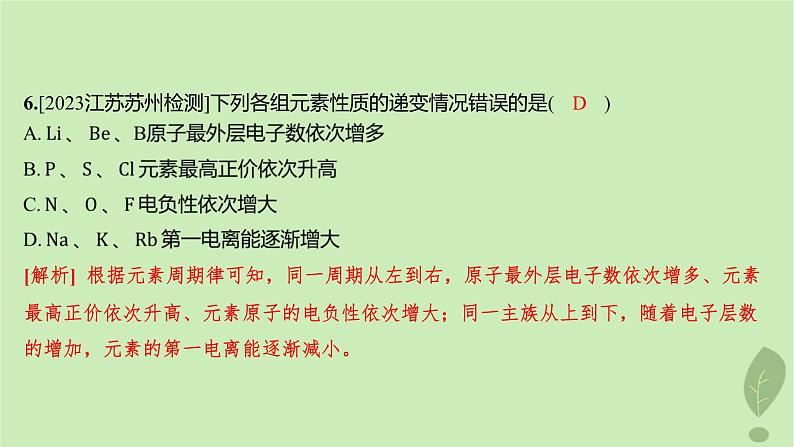 6.[2023江苏苏州检测]下列各组元素性质的递变情况错误的是( D )
A. Li 、 Be 、B原子最外层电子数依次增多
B. P 、 S 、 Cl 元素最高正价依次升高
C. N 、 O 、 F 电负性依次增大
D. Na 、 K 、 Rb 第一电离能逐渐增大
[解析] 根据元素周期律可知，同一周期从左到右，原子最外层电子数依次增多、元素最高正价依次升高、元素原子的电负性依次增大；同一主族从上到下，随着电子层数的增加，元素的第一电离能逐渐减小。